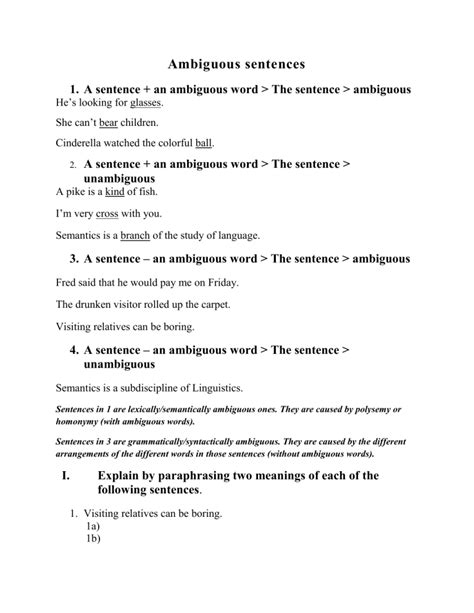 Ambiguous sentences

1. A sentence + an ambiguous word > The sentence > ambiguous

He's looking for glasses.

She can't bear children.

Cinderella watched the colorful ball.

2. A sentence + an ambiguous word > The sentence > unambiguous

A pike is a kind of fish.

I'm very cross with you.

Semantics is a branch of the study of language.

3. A sentence – an ambiguous word > The sentence > ambiguous

Fred said that he would pay me on Friday.

The drunken visitor rolled up the carpet.

Visiting relatives can be boring.

4. A sentence – an ambiguous word > The sentence > unambiguous

Semantics is a subdiscipline of Linguistics.

Sentences in 1 are lexically/semantically ambiguous ones. They are caused by polysemy or homonymy (with ambiguous words).

Sentences in 3 are grammatically/syntactically ambiguous. They are caused by the different arrangements of the different words in those sentences (without ambiguous words).

I. Explain by paraphrasing two meanings of each of the following sentences.

1. Visiting relatives can be boring.
1a)
1b)